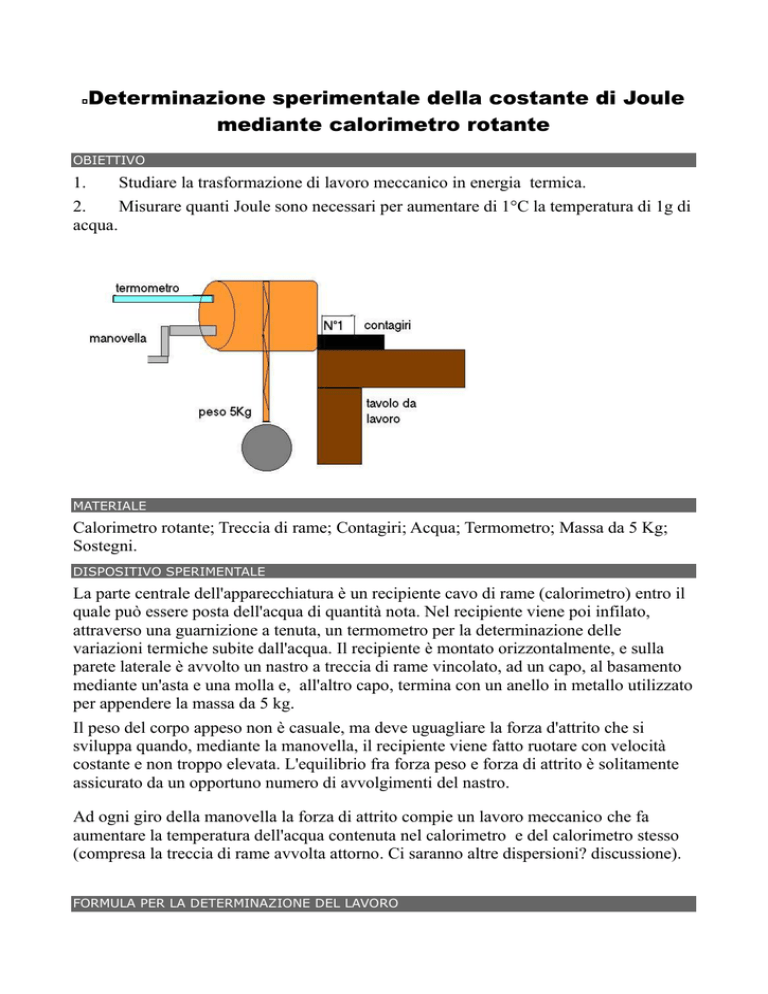 Determinazione sperimentale della costante di Joule mediante calorimetro rotante

OBIETTIVO

1. Studiare la trasformazione di lavoro meccanico in energia termica.

2. Misurare quanti Joule sono necessari per aumentare di 1°C la temperatura di 1g di acqua.

termometro

manovella

N°1

contagiri

peso 5Kg

tavolo da lavoro

MATERIALE

Calorimetro rotante; Treccia di rame; Contagiri; Acqua; Termometro; Massa da 5 Kg; Sostegni.

DISPOSITIVO SPERIMENTALE

La parte centrale dell'apparecchiatura è un recipiente cavo di rame (calorimetro) entro il quale può essere posta dell'acqua di quantità nota. Nel recipiente viene poi infilato, attraverso una guarnizione a tenuta, un termometro per la determinazione delle variazioni termiche subite dall'acqua. Il recipiente è montato orizzontalmente, e sulla parete laterale è avvolto un nastro a treccia di rame vincolato, ad un capo, al basamento mediante un'asta e una molla e, all'altro capo, termina con un anello in metallo utilizzato per appendere la massa da 5 kg.

Il peso del corpo appeso non è casuale, ma deve uguagliare la forza d'attrito che si sviluppa quando, mediante la manovella, il recipiente viene fatto ruotare con velocità costante e non troppo elevata. L'equilibrio fra forza peso e forza di attrito è solitamente assicurato da un opportuno numero di avvolgimenti del nastro.

Ad ogni giro della manovella la forza di attrito compie un lavoro meccanico che fa aumentare la temperatura dell'acqua contenuta nel calorimetro e del calorimetro stesso (compresa la treccia di rame avvolta attorno. Ci saranno altre dispersioni? discussione).

FORMULA PER LA DETERMINAZIONE DEL LAVORO